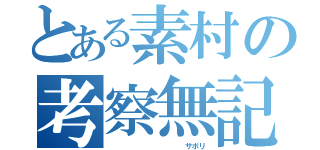 とある素村の考察無記

サボリ